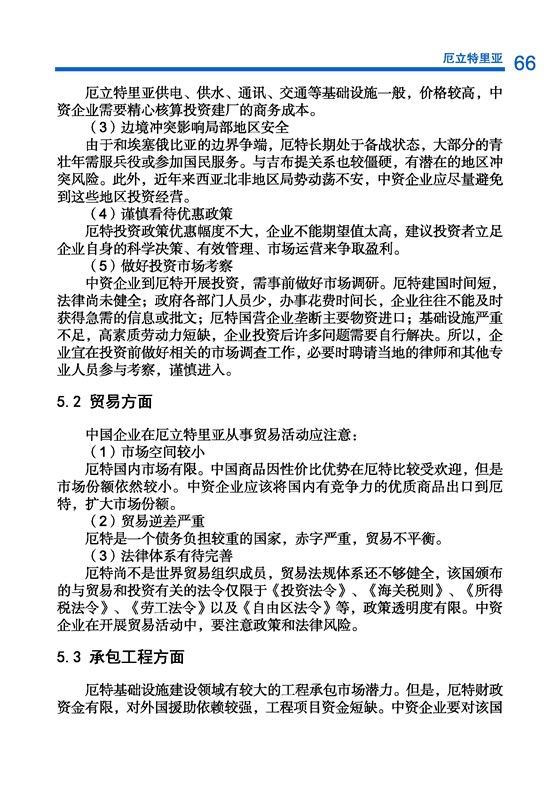 厄立特里亚 66

厄立特里亚供电、供水、通讯、交通等基础设施一般，价格较高，中资企业需要精心核算投资建厂的商务成本。

（3）边境冲突影响局部地区安全

由于和埃塞俄比亚的边界争端，厄特长期处于备战状态，大部分的青壮年需服兵役或参加国民服务。与吉布提关系也较僵硬，有潜在的地区冲突风险。此外，近年来西亚北非地区局势动荡不安，中资企业应尽量避免到这些地区投资经营。

（4）谨慎看待优惠政策

厄特投资政策优惠幅度不大，企业不能期望值太高，建议投资者立足企业自身的科学决策、有效管理、市场运营来争取盈利。

（5）做好投资市场考察

中资企业到厄特开展投资，需事前做好市场调研。厄特建国时间短，法律尚未健全；政府各部门人员少，办事花费时间长，企业往往不能及时获得急需的信息或批文；厄特国营企业垄断主要物资进口；基础设施严重不足，高素质劳动力短缺，企业投资后许多问题需要自行解决。所以，企业宜在投资前做好相关的市场调查工作，必要时聘请当地的律师和其他专业人员参与考察，谨慎进入。

5.2 贸易方面

中国企业在厄立特里亚从事贸易活动应注意：

（1）市场空间较小

厄特国内市场有限。中国商品因性价比优势在厄特比较受欢迎，但是市场份额依然较小。中资企业应该将国内有竞争力的优质商品出口到厄特，扩大市场份额。

（2）贸易逆差严重

厄特是一个债务负担较重的国家，赤字严重，贸易不平衡。

（3）法律体系有待完善

厄特尚不是世界贸易组织成员，贸易法规体系还不够健全，该国颁布的与贸易和投资有关的法令仅限于《投资法令》、《海关税则》、《所得税法令》、《劳工法令》以及《自由区法令》等，政策透明度有限。中资企业在开展贸易活动中，要注意政策和法律风险。

5.3 承包工程方面

厄特基础设施建设领域有较大的工程承包市场潜力。但是，厄特财政资金有限，对外国援助依赖较强，工程项目资金短缺。中资企业要对该国